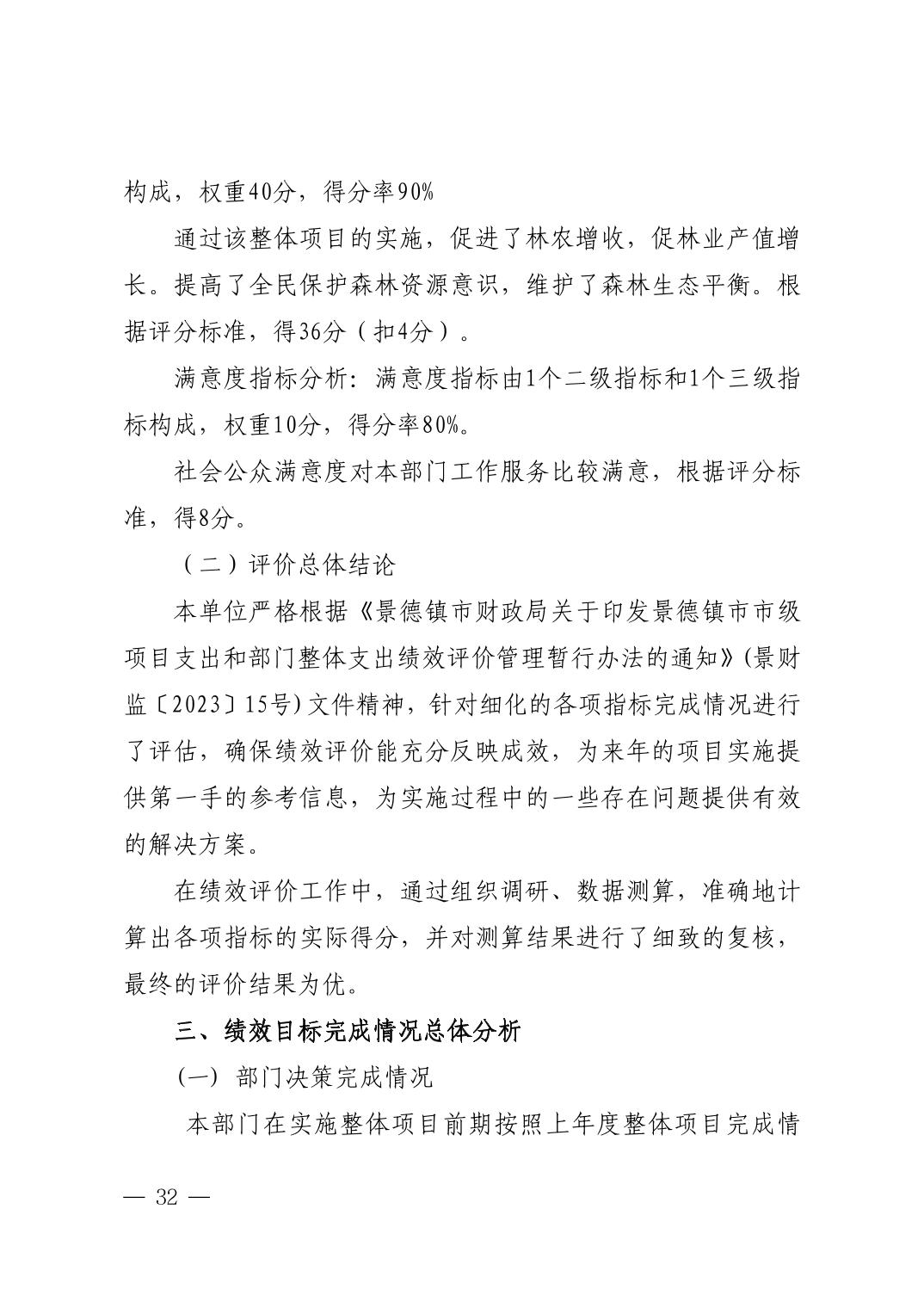 构成，权重40分，得分率90%

通过该整体项目的实施，促进了林农增收，促林业产值增长。提高了全民保护森林资源意识，维护了森林生态平衡。根据评分标准，得36分（扣4分）。

满意度指标分析：满意度指标由1个二级指标和1个三级指标构成，权重10分，得分率80%。

社会公众满意度对本部门工作服务比较满意，根据评分标准，得8分。

（二）评价总体结论

本单位严格根据《景德镇市财政局关于印发景德镇市市级项目支出和部门整体支出绩效评价管理暂行办法的通知》(景财监〔2023〕15号)文件精神，针对细化的各项指标完成情况进行了评估，确保绩效评价能充分反映成效，为来年的项目实施提供第一手的参考信息，为实施过程中的一些存在问题提供有效的解决方案。

在绩效评价工作中，通过组织调研、数据测算，准确地计算出各项指标的实际得分，并对测算结果进行了细致的复核，最终的评价结果为优。

三、绩效目标完成情况总体分析

(一) 部门决策完成情况

本部门在实施整体项目前期按照上年度整体项目完成情

— 32 —